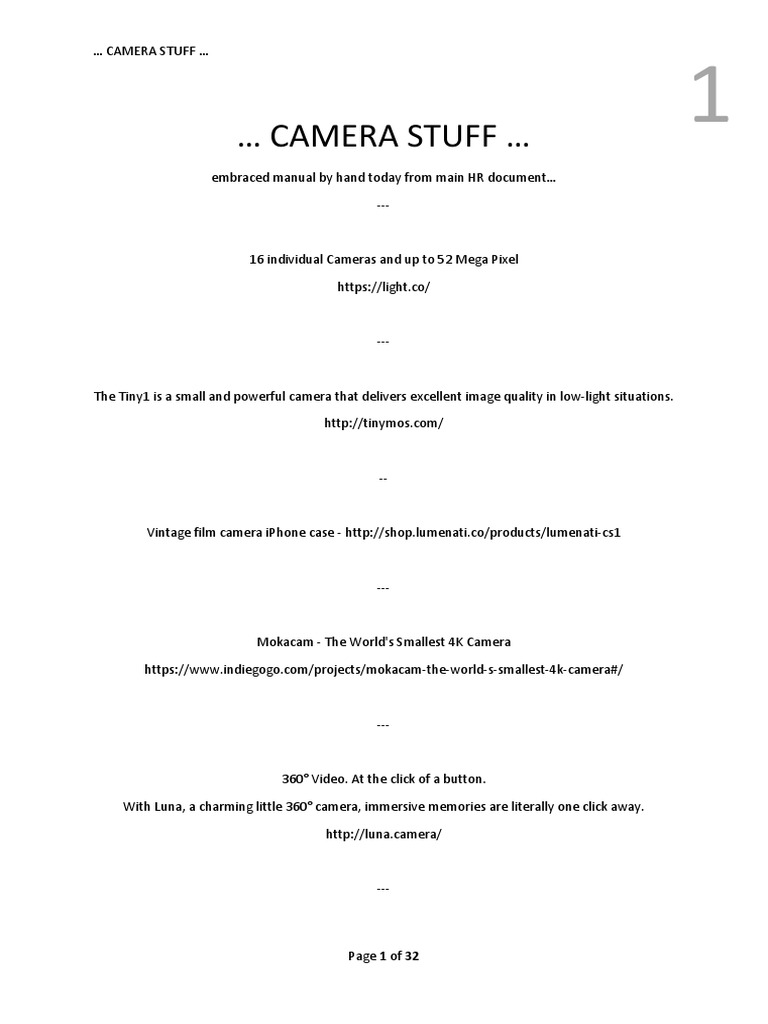 … CAMERA STUFF …

1

… CAMERA STUFF …

embraced manual by hand today from main HR document…

---

16 individual Cameras and up to 52 Mega Pixel

https://light.co/

---

The Tiny1 is a small and powerful camera that delivers excellent image quality in low-light situations.

http://tinymos.com/

--

Vintage film camera iPhone case - http://shop.lumenati.co/products/lumenati-cs1

---

Mokacam - The World's Smallest 4K Camera

https://www.indiegogo.com/projects/mokacam-the-world-s-smallest-4k-camera#/

---

360° Video. At the click of a button.
With Luna, a charming little 360° camera, immersive memories are literally one click away.
http://luna.camera/

---

Page 1 of 32